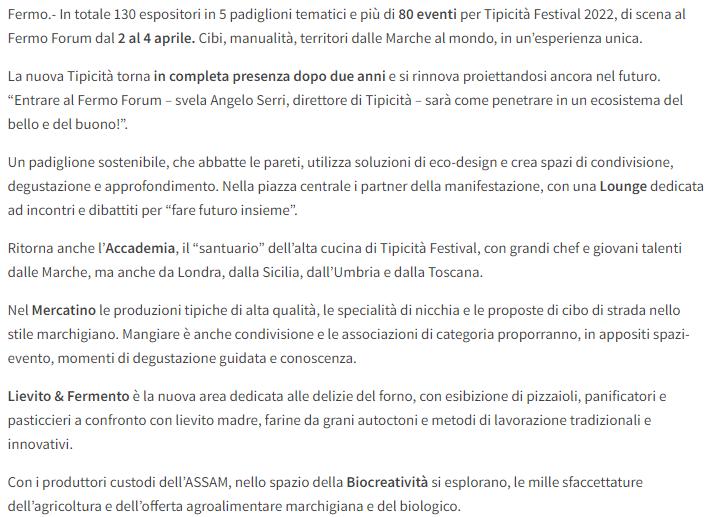 Fermo.- In totale 130 espositori in 5 padiglioni tematici e più di 80 eventi per Tipicità Festival 2022, di scena al Fermo Forum dal 2 al 4 aprile. Cibi, manualità, territori dalle Marche al mondo, in un'esperienza unica.

La nuova Tipicità torna in completa presenza dopo due anni e si rinnova proiettandosi ancora nel futuro. "Entrare al Fermo Forum – svela Angelo Serri, direttore di Tipicità – sarà come penetrare in un ecosistema del bello e del buono!".

Un padiglione sostenibile, che abbatte le pareti, utilizza soluzioni di eco-design e crea spazi di condivisione, degustazione e approfondimento. Nella piazza centrale i partner della manifestazione, con una Lounge dedicata ad incontri e dibattiti per "fare futuro insieme".

Ritorna anche l'Accademia, il "santuario" dell'alta cucina di Tipicità Festival, con grandi chef e giovani talenti dalle Marche, ma anche da Londra, dalla Sicilia, dall'Umbria e dalla Toscana.

Nel Mercatino le produzioni tipiche di alta qualità, le specialità di nicchia e le proposte di cibo di strada nello stile marchigiano. Mangiare è anche condivisione e le associazioni di categoria proporranno, in appositi spazi-evento, momenti di degustazione guidata e conoscenza.

Lievito & Fermento è la nuova area dedicata alle delizie del forno, con esibizione di pizzaioli, panificatori e pasticcieri a confronto con lievito madre, farine da grani autoctoni e metodi di lavorazione tradizionali e innovativi.

Con i produttori custodi dell'ASSAM, nello spazio della Biocreatività si esplorano, le mille sfaccettature dell'agricoltura e dell'offerta agroalimentare marchigiana e del biologico.